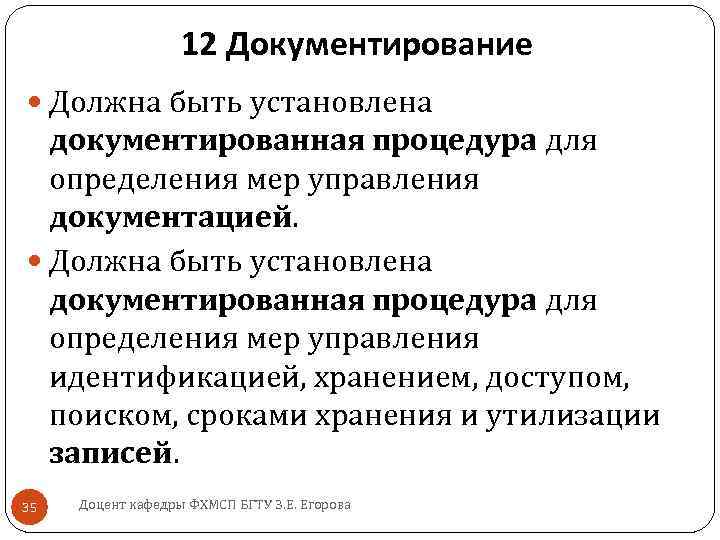 12 Документирование

• Должна быть установлена документированная процедура для определения мер управления документацией.
• Должна быть установлена документированная процедура для определения мер управления идентификацией, хранением, доступом, поиском, сроками хранения и утилизации записей.

35

Доцент кафедры ФХМСП БГТУ З.Е. Егорова